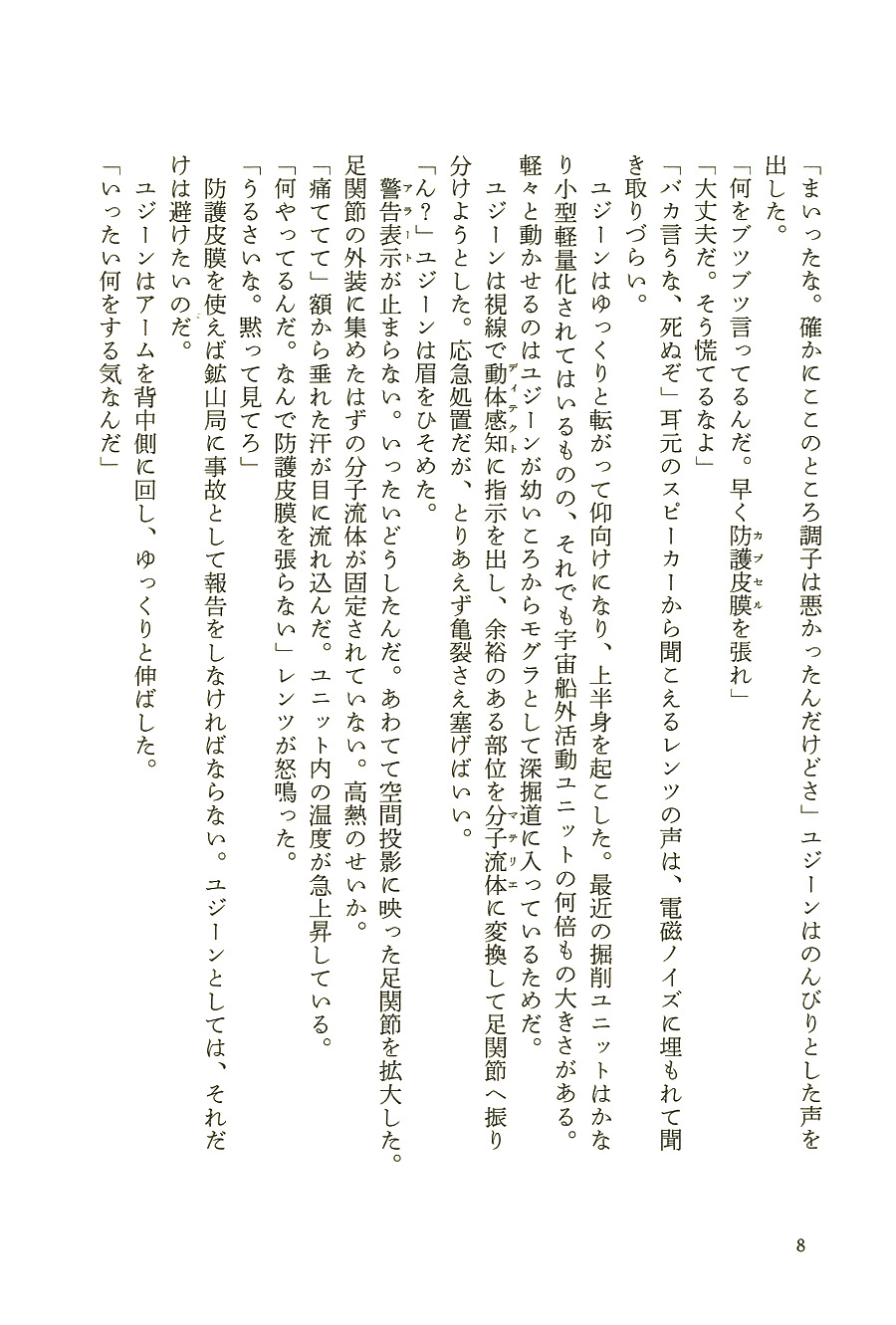 「まいったな。確かにここのところ調子は悪かったんだけどさ」ユジーンはのんびりとした声を出した。

「何をブツブツ言ってるんだ。早く防護皮膜(カプセル)を張れ」

「大丈夫だ。そう慌てるなよ」

「バカ言うな、死ぬぞ」耳元のスピーカーから聞こえるレンツの声は、電磁ノイズに埋もれて聞き取りづらい。

ユジーンはゆっくりと転がって仰向けになり、上半身を起こした。最近の掘削ユニットはかなり小型軽量化されてはいるものの、それでも宇宙船外活動ユニットの何倍もの大きさがある。軽々と動かせるのはユジーンが幼いころからモグラとして深掘道に入っているためだ。

ユジーンは視線で動体感知(ディテクト)に指示を出し、余裕のある部位を分子流体(マテリエ)に変換して足関節へ振り分けようとした。応急処置だが、とりあえず亀裂さえ塞げばいい。

「ん？」ユジーンは眉をひそめた。

警告表示(アラート)が止まらない。いったいどうしたんだ。あわてて空間投影に映った足関節を拡大した。足関節の外装に集めたはずの分子流体が固定されていない。高熱のせいか。

「痛てて」額から垂れた汗が目に流れ込んだ。ユニット内の温度が急上昇している。

「何やってるんだ。なんで防護皮膜を張らない」レンツが怒鳴った。

「うるさいな。黙って見てろ」

防護皮膜を使えば鉱山局に事故として報告をしなければならない。ユジーンとしては、それだけは避けたいのだ。

ユジーンはアームを背中側に回し、ゆっくりと伸ばした。

「いったい何をする気なんだ」

8